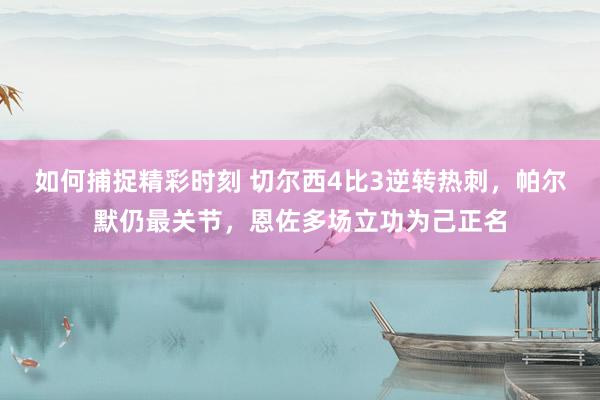 如何捕捉精彩时刻 切尔西4比3逆转热刺，帕尔默仍最关节，恩佐多场立功为己正名